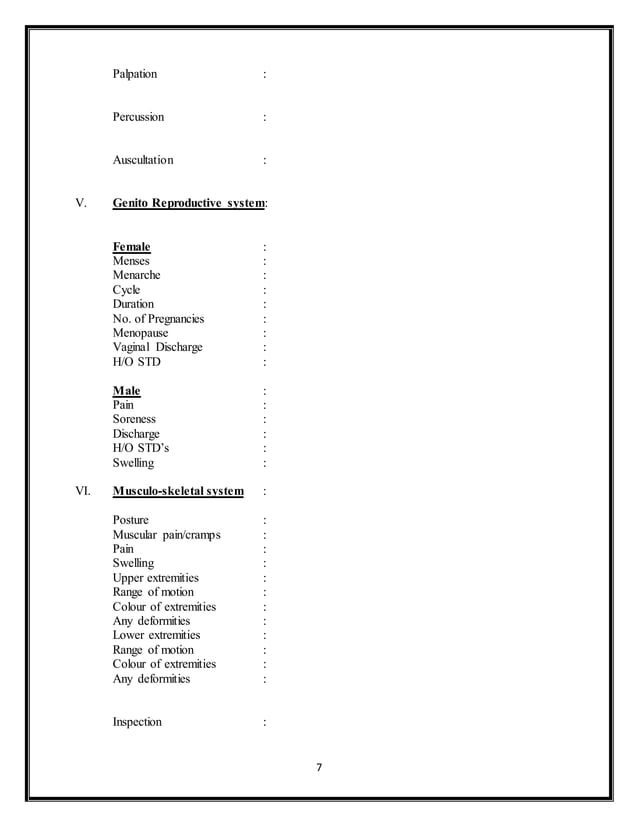 Palpation :

Percussion :

Auscultation :

V. Genito Reproductive system:

Female :
Menses :
Menarche :
Cycle :
Duration :
No. of Pregnancies :
Menopause :
Vaginal Discharge :
H/O STD :

Male :
Pain :
Soreness :
Discharge :
H/O STD's :
Swelling :

VI. Musculo-skeletal system :

Posture :
Muscular pain/cramps :
Pain :
Swelling :
Upper extremities :
Range of motion :
Colour of extremities :
Any deformities :
Lower extremities :
Range of motion :
Colour of extremities :
Any deformities :

Inspection :

7